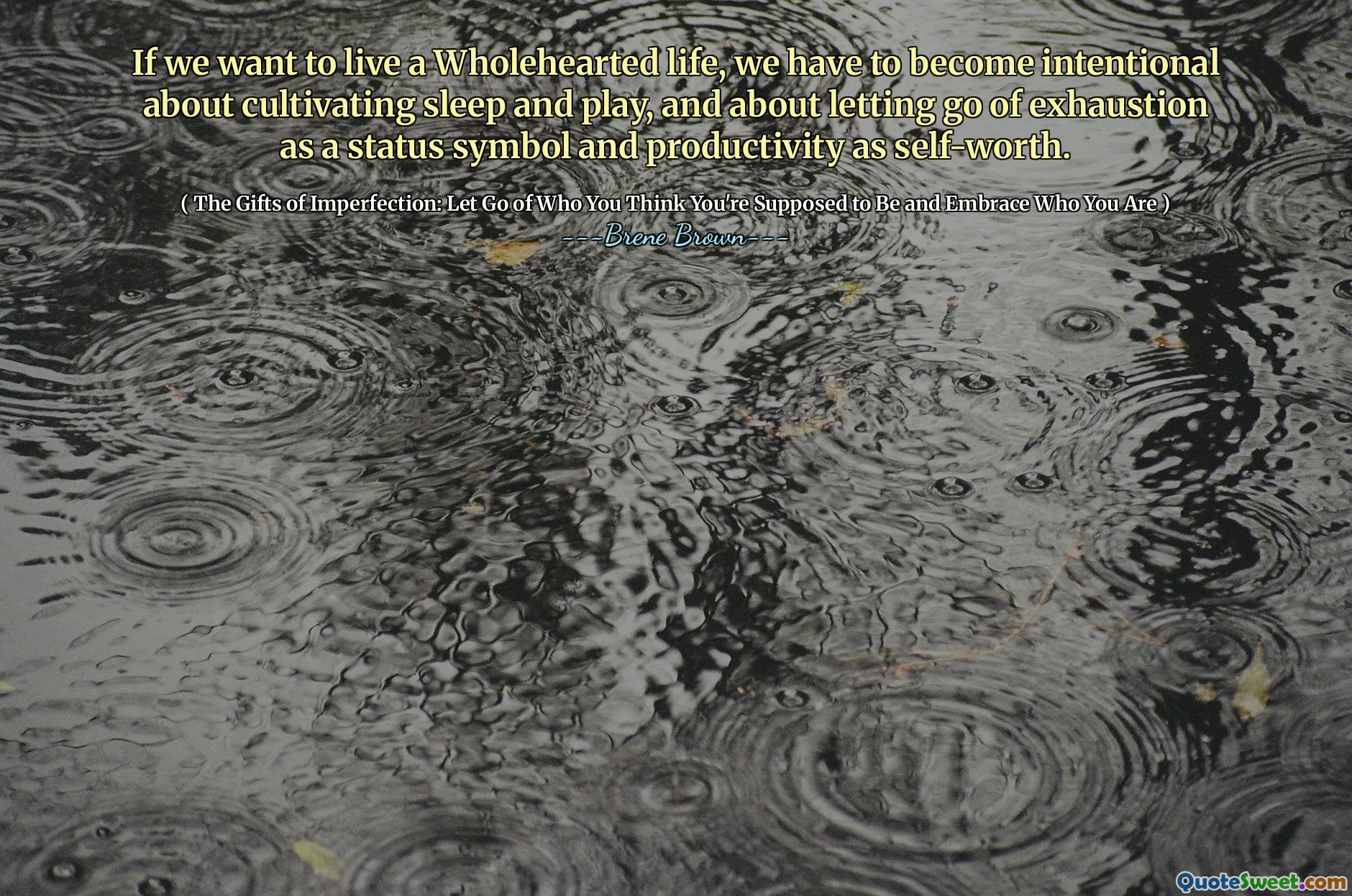 If we want to live a Wholehearted life, we have to become intentional about cultivating sleep and play, and about letting go of exhaustion as a status symbol and productivity as self-worth.

( The Gifts of Imperfection: Let Go of Who You Think You're Supposed to Be and Embrace Who You Are )
---Brene Brown---

QuoteSweet.com